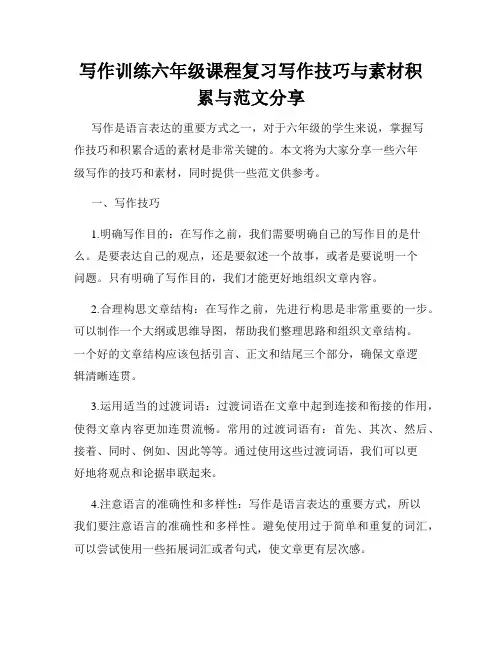 写作训练六年级课程复习写作技巧与素材积累与范文分享

写作是语言表达的重要方式之一，对于六年级的学生来说，掌握写作技巧和积累合适的素材是非常关键的。本文将为大家分享一些六年级写作的技巧和素材，同时提供一些范文供参考。

一、写作技巧

1.明确写作目的：在写作之前，我们需要明确自己的写作目的是什么。是要表达自己的观点，还是要叙述一个故事，或者是要说明一个问题。只有明确了写作目的，我们才能更好地组织文章内容。

2.合理构思文章结构：在写作之前，先进行构思是非常重要的一步。可以制作一个大纲或思维导图，帮助我们整理思路和组织文章结构。一个好的文章结构应该包括引言、正文和结尾三个部分，确保文章逻辑清晰连贯。

3.运用适当的过渡词语：过渡词语在文章中起到连接和衔接的作用，使得文章内容更加连贯流畅。常用的过渡词语有：首先、其次、然后、接着、同时、例如、因此等等。通过使用这些过渡词语，我们可以更好地将观点和论据串联起来。

4.注意语言的准确性和多样性：写作是语言表达的重要方式，所以我们要注意语言的准确性和多样性。避免使用过于简单和重复的词汇，可以尝试使用一些拓展词汇或者句式，使文章更有层次感。